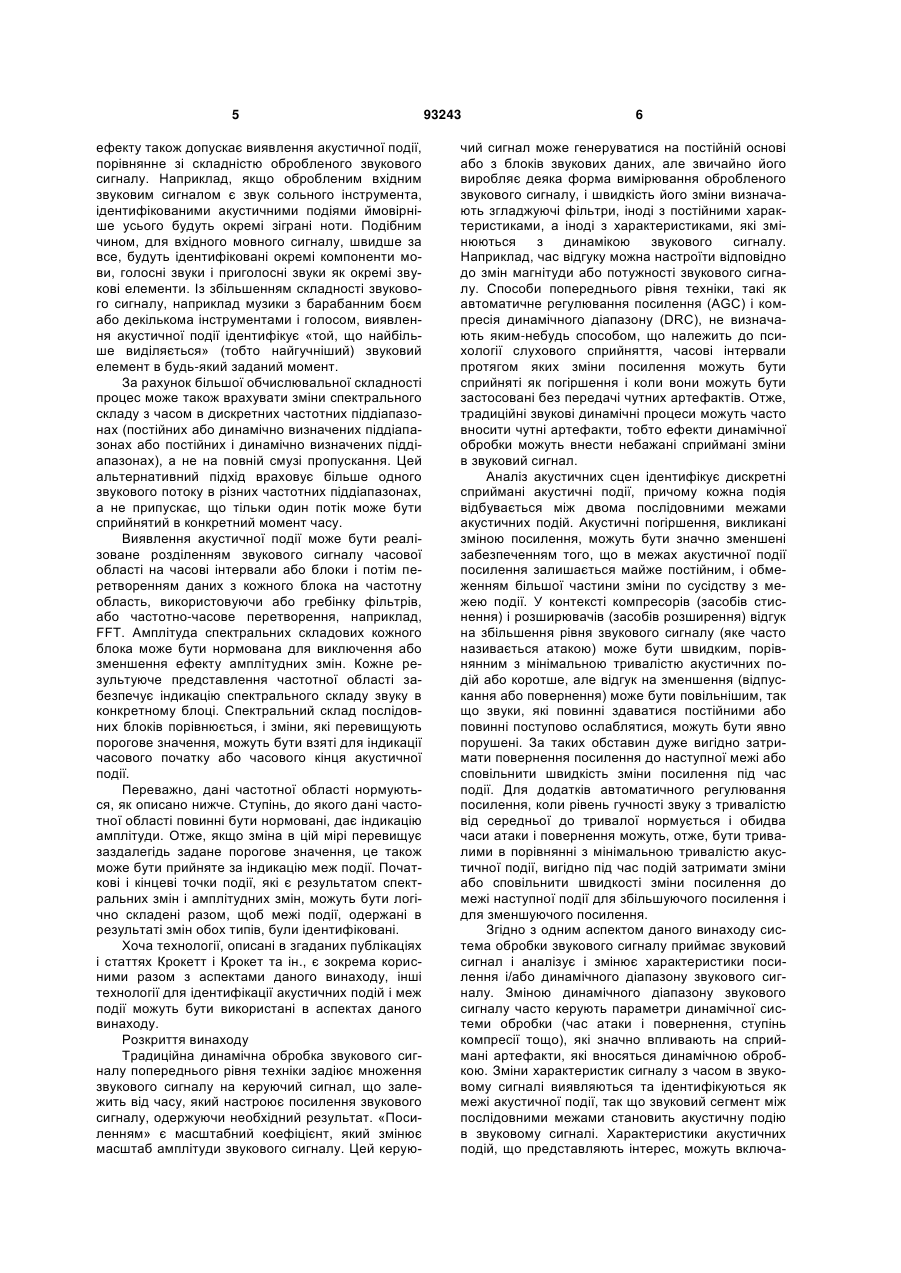 5 93243 6

ефекту також допускає виявлення акустичної події, порівнянне зі складністю обробленого звукового сигналу. Наприклад, якщо обробленим вхідним звуковим сигналом є звук сольного інструмента, ідентифікованими акустичними подіями ймовірніше усього будуть окремі зіграні ноти. Подібним чином, для вхідного мовного сигналу, швидше за все, будуть ідентифіковані окремі компоненти мови, голосні звуки і приголосні звуки як окремі звукові елементи. Із збільшенням складності звукового сигналу, наприклад музики з барабанним боєм або декількома інструментами і голосом, виявлення акустичної події ідентифікує «той, що найбільше виділяється» (тобто найгучніший) звуковий елемент в будь-який заданий момент.

За рахунок більшої обчислювальної складності процес може також врахувати зміни спектрального складу з часом в дискретних частотних піддіапазонах (постійних або динамічно визначених піддіапазонах або постійних і динамічно визначених піддіапазонах), а не на повній смузі пропускання. Цей альтернативний підхід враховує більше одного звукового потоку в різних частотних піддіапазонах, а не припускає, що тільки один потік може бути сприйнятий в конкретний момент часу.

Виявлення акустичної події може бути реалізоване розділенням звукового сигналу часової області на часові інтервали або блоки і потім перетворенням даних з кожного блока на частотну область, використовуючи або гребінку фільтрів, або частотно-часове перетворення, наприклад, FFT. Амплітуда спектральних складових кожного блока може бути нормована для виключення або зменшення ефекту амплітудних змін. Кожне результуюче представлення частотної області забезпечує індикацію спектрального складу звуку в конкретному блоці. Спектральний склад послідовних блоків порівнюється, і зміни, які перевищують порогове значення, можуть бути взяті для індикації часового початку або часового кінця акустичної події.

Переважно, дані частотної області нормуються, як описано нижче. Ступінь, до якого дані частотної області повинні бути нормовані, дає індикацію амплітуди. Отже, якщо зміна в цій мірі перевищує заздалегідь задане порогове значення, це також може бути прийняте за індикацію меж події. Початкові і кінцеві точки події, які є результатом спектральних змін і амплітудних змін, можуть бути логічно складені разом, щоб межі події, одержані в результаті змін обох типів, були ідентифіковані.

Хоча технології, описані в згаданих публікаціях і статтях Крокетт і Крокет та ін., є зокрема корисними разом з аспектами даного винаходу, інші технології для ідентифікації акустичних подій і меж події можуть бути використані в аспектах даного винаходу.

Розкриття винаходу

Традиційна динамічна обробка звукового сигналу попереднього рівня техніки задіює множення звукового сигналу на керуючий сигнал, що залежить від часу, який настроює посилення звукового сигналу, одержуючи необхідний результат. «Посиленням» є масштабний коефіцієнт, який змінює масштаб амплітуди звукового сигналу. Цей керуючий сигнал може генеруватися на постійній основі або з блоків звукових даних, але звичайно його виробляє деяка форма вимірювання обробленого звукового сигналу, і швидкість його зміни визначають згладжуючі фільтри, іноді з постійними характеристиками, а іноді з характеристиками, які змінюються з динамікою звукового сигналу. Наприклад, час відгуку можна настроїти відповідно до змін магнітуди або потужності звукового сигналу. Способи попереднього рівня техніки, такі як автоматичне регулювання посилення (AGC) і компресія динамічного діапазону (DRC), не визначають яким-небудь способом, що належить до психології слухового сприйняття, часові інтервали протягом яких зміни посилення можуть бути сприйняті як погіршення і коли вони можуть бути застосовані без передачі чутних артефактів. Отже, традиційні звукові динамічні процеси можуть часто вносити чутні артефакти, тобто ефекти динамічної обробки можуть внести небажані сприймані зміни в звуковий сигнал.

Аналіз акустичних сцен ідентифікує дискретні сприймані акустичні події, причому кожна подія відбувається між двома послідовними межами акустичних подій. Акустичні погіршення, викликані зміною посилення, можуть бути значно зменшені забезпеченням того, що в межах акустичної події посилення залишається майже постійним, і обмеженням більшої частини зміни по сусідству з межею події. У контексті компресорів (засобів стиснення) і розширювачів (засобів розширення) відгук на збільшення рівня звукового сигналу (яке часто називається атакою) може бути швидким, порівнянним з мінімальною тривалістю акустичних подій або коротше, але відгук на зменшення (відпускання або повернення) може бути повільнішим, так що звуки, які повинні здаватися постійними або повинні поступово ослаблятися, можуть бути явно порушені. За таких обставин дуже вигідно затримати повернення посилення до наступної межі або сповільнити швидкість зміни посилення під час події. Для додатків автоматичного регулювання посилення, коли рівень гучності звуку з тривалістю від середньої до тривалої нормується і обидва часи атаки і повернення можуть, отже, бути тривалими в порівнянні з мінімальною тривалістю акустичної події, вигідно під час подій затримати зміни або сповільнити швидкості зміни посилення до межі наступної події для збільшуючого посилення і для зменшуючого посилення.

Згідно з одним аспектом даного винаходу система обробки звукового сигналу приймає звуковий сигнал і аналізує і змінює характеристики посилення і/або динамічного діапазону звукового сигналу. Зміною динамічного діапазону звукового сигналу часто керують параметри динамічної системи обробки (час атаки і повернення, ступінь компресії тощо), які значно впливають на сприймані артефакти, які вносяться динамічною обробкою. Зміни характеристик сигналу з часом в звуковому сигналі виявляються та ідентифікуються як межі акустичної події, так що звуковий сегмент між послідовними межами становить акустичну подію в звуковому сигналі. Характеристики акустичних подій, що представляють інтерес, можуть включа-